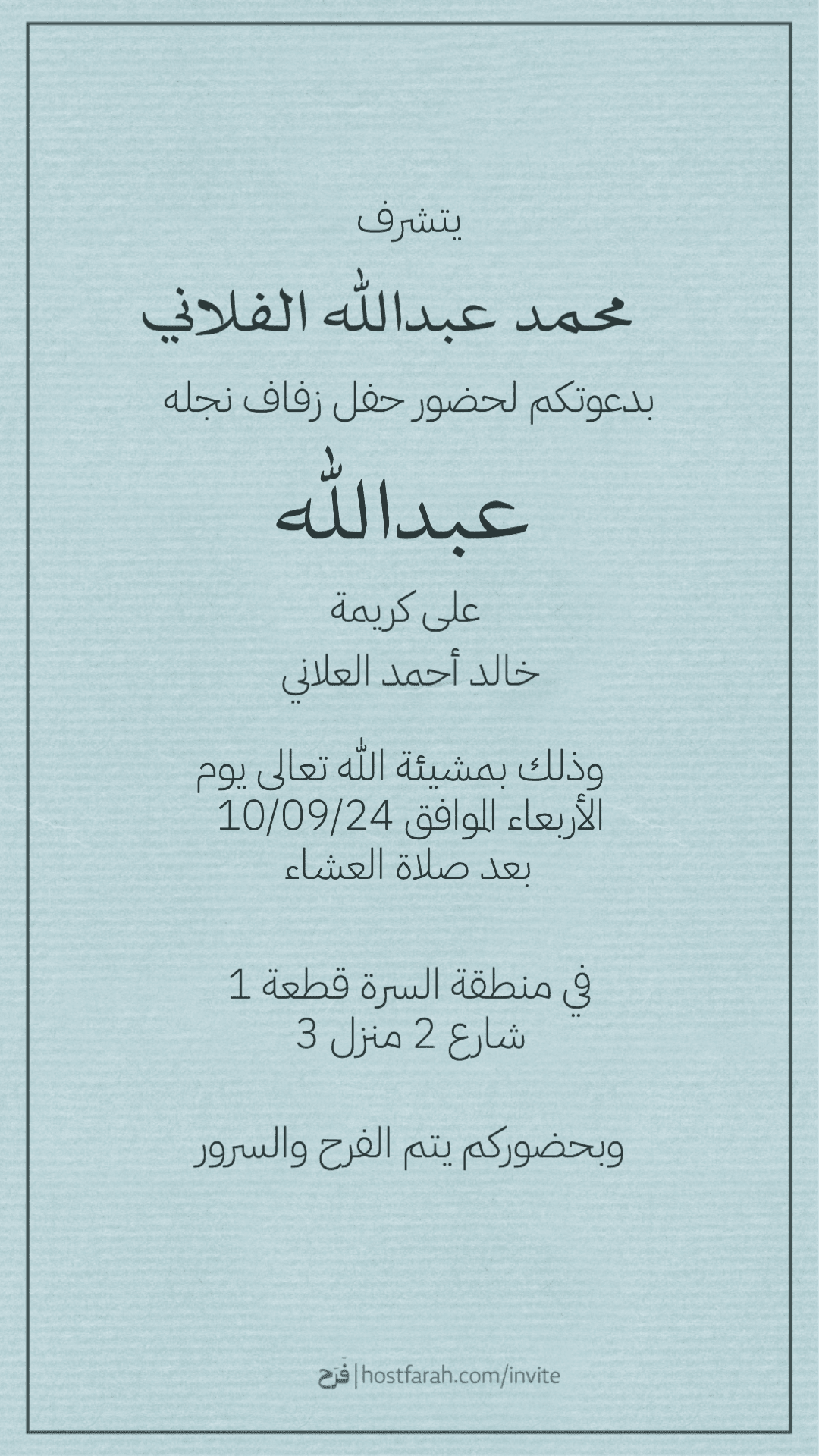 يتشرف

محمد عبدالله الفلاني

بدعوتكم لحضور حفل زفاف نجله

عبدالله

على كريمة

خالد أحمد العلاني

وذلك بمشيئة الله تعالى يوم الأربعاء الموافق 10/09/24 بعد صلاة العشاء

في منطقة السرة قطعة 1 شارع 2 منزل 3

وبحضوركم يتم الفرح والسرور

فرح | hostfarah.com/invite